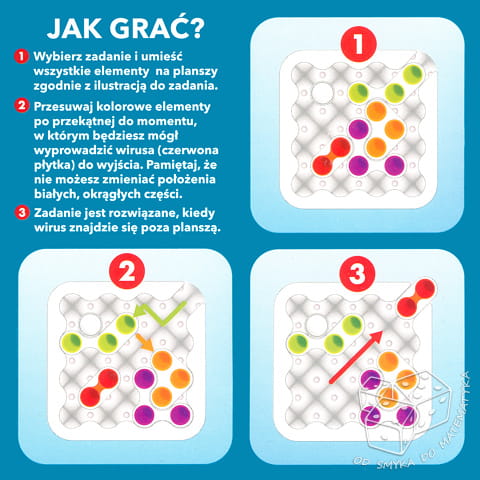 JAK GRAĆ?

1 Wybierz zadanie i umieść wszystkie elementy na planszy zgodnie z ilustracją do zadania.

2 Przesuwaj kolorowe elementy po przekątnej do momentu, w którym będziesz mógł wyprowadzić wirusa (czerwona płytka) do wyjścia. Pamiętaj, że nie możesz zmieniać położenia białych, okrągłych części.

3 Zadanie jest rozwiązane, kiedy wirus znajdzie się poza planszą.

1

2

3

OD SMYKA DO MATEMATYKA